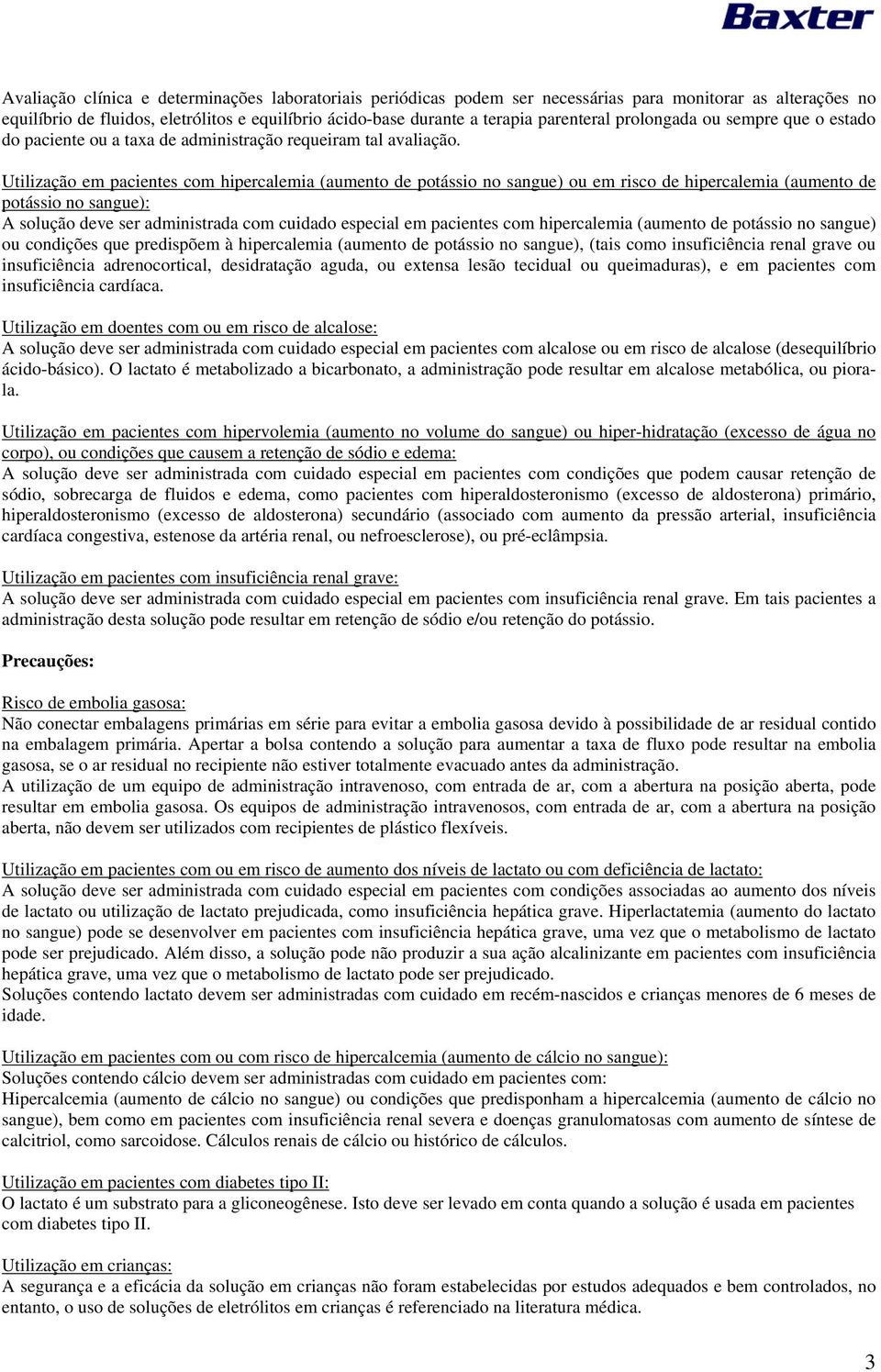 Baxter

Avaliação clínica e determinações laboratoriais periódicas podem ser necessárias para monitorar as alterações no equilíbrio de fluidos, eletrólitos e equilíbrio ácido-base durante a terapia parenteral prolongada ou sempre que o estado do paciente ou a taxa de administração requeiram tal avaliação.

Utilização em pacientes com hipercalemia (aumento de potássio no sangue) ou em risco de hipercalemia (aumento de potássio no sangue):
A solução deve ser administrada com cuidado especial em pacientes com hipercalemia (aumento de potássio no sangue) ou condições que predispõem à hipercalemia (aumento de potássio no sangue), (tais como insuficiência renal grave ou insuficiência adrenocortical, desidratação aguda, ou extensa lesão tecidual ou queimaduras), e em pacientes com insuficiência cardíaca.

Utilização em doentes com ou em risco de alcalose:
A solução deve ser administrada com cuidado especial em pacientes com alcalose ou em risco de alcalose (desequilíbrio ácido-básico). O lactato é metabolizado a bicarbonato, a administração pode resultar em alcalose metabólica, ou piora-la.

Utilização em pacientes com hipervolemia (aumento no volume do sangue) ou hiper-hidratação (excesso de água no corpo), ou condições que causem a retenção de sódio e edema:
A solução deve ser administrada com cuidado especial em pacientes com condições que podem causar retenção de sódio, sobrecarga de fluidos e edema, como pacientes com hiperaldosteronismo (excesso de aldosterona) primário, hiperaldosteronismo (excesso de aldosterona) secundário (associado com aumento da pressão arterial, insuficiência cardíaca congestiva, estenose da artéria renal, ou nefroesclerose), ou pré-eclâmpsia.

Utilização em pacientes com insuficiência renal grave:
A solução deve ser administrada com cuidado especial em pacientes com insuficiência renal grave. Em tais pacientes a administração desta solução pode resultar em retenção de sódio e/ou retenção do potássio.

Precauções:

Risco de embolia gasosa:
Não conectar embalagens primárias em série para evitar a embolia gasosa devido à possibilidade de ar residual contido na embalagem primária. Apertar a bolsa contendo a solução para aumentar a taxa de fluxo pode resultar na embolia gasosa, se o ar residual no recipiente não estiver totalmente evacuado antes da administração.
A utilização de um equipo de administração intravenoso, com entrada de ar, com a abertura na posição aberta, pode resultar em embolia gasosa. Os equipos de administração intravenosos, com entrada de ar, com a abertura na posição aberta, não devem ser utilizados com recipientes de plástico flexíveis.

Utilização em pacientes com ou em risco de aumento dos níveis de lactato ou com deficiência de lactato:
A solução deve ser administrada com cuidado especial em pacientes com condições associadas ao aumento dos níveis de lactato ou utilização de lactato prejudicada, como insuficiência hepática grave. Hiperlactatemia (aumento do lactato no sangue) pode se desenvolver em pacientes com insuficiência hepática grave, uma vez que o metabolismo de lactato pode ser prejudicado. Além disso, a solução pode não produzir a sua ação alcalinizante em pacientes com insuficiência hepática grave, uma vez que o metabolismo de lactato pode ser prejudicado.
Soluções contendo lactato devem ser administradas com cuidado em recém-nascidos e crianças menores de 6 meses de idade.

Utilização em pacientes com ou com risco de hipercalcemia (aumento de cálcio no sangue):
Soluções contendo cálcio devem ser administradas com cuidado em pacientes com:
Hipercalcemia (aumento de cálcio no sangue) ou condições que predisponham a hipercalcemia (aumento de cálcio no sangue), bem como em pacientes com insuficiência renal severa e doenças granulomatosas com aumento de síntese de calcitriol, como sarcoidose. Cálculos renais de cálcio ou histórico de cálculos.

Utilização em pacientes com diabetes tipo II:
O lactato é um substrato para a gliconeogênese. Isto deve ser levado em conta quando a solução é usada em pacientes com diabetes tipo II.

Utilização em crianças:
A segurança e a eficácia da solução em crianças não foram estabelecidas por estudos adequados e bem controlados, no entanto, o uso de soluções de eletrólitos em crianças é referenciado na literatura médica.

3